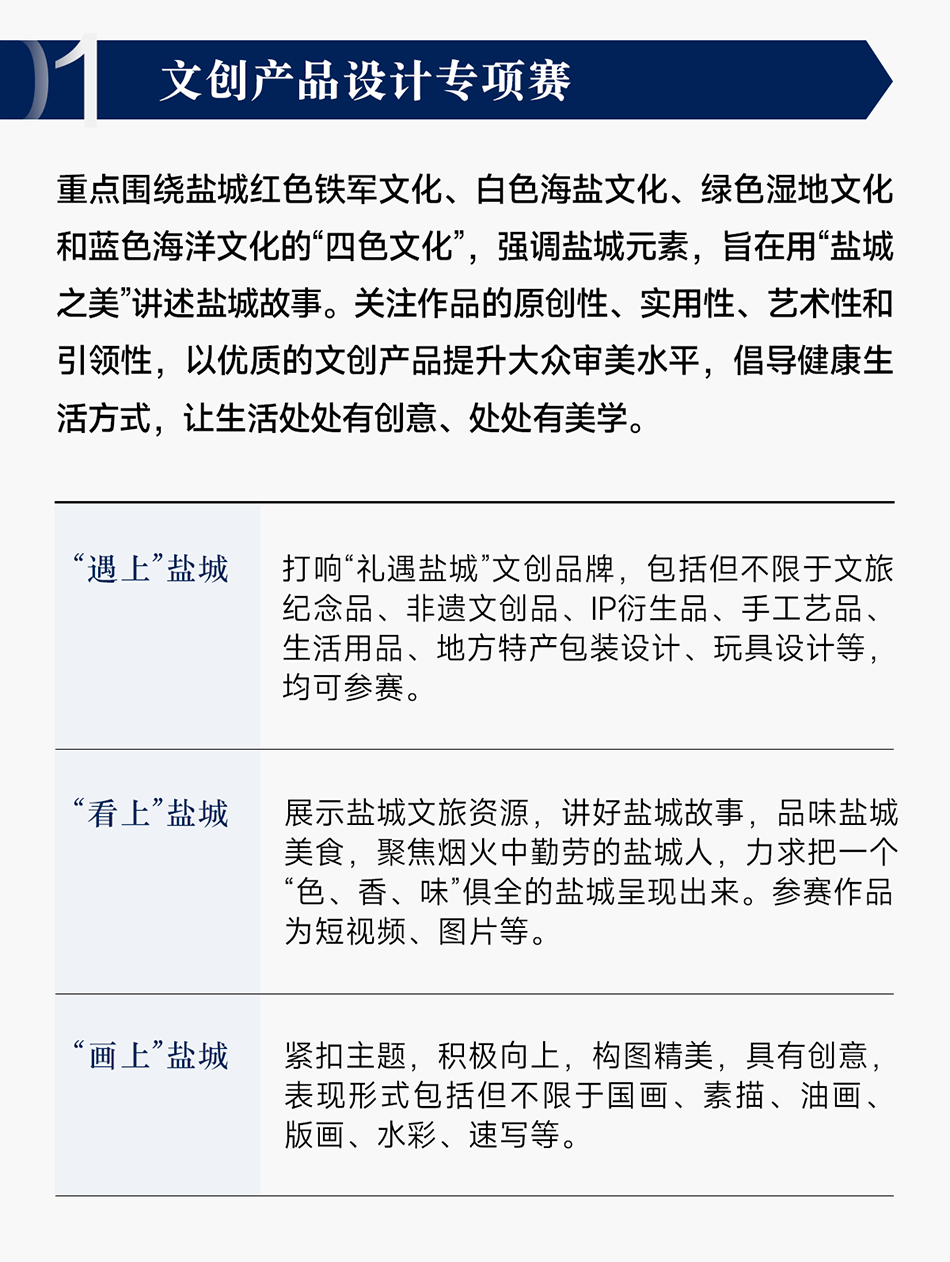 01 文创产品设计专项赛

重点围绕盐城红色铁军文化、白色海盐文化、绿色湿地文化和蓝色海洋文化的“四色文化”，强调盐城元素，旨在用“盐城之美”讲述盐城故事。关注作品的原创性、实用性、艺术性和引领性，以优质的文创产品提升大众审美水平，倡导健康生活方式，让生活处处有创意、处处有美学。

| | |
|---|---|
| “遇上”盐城 | 打响“礼遇盐城”文创品牌，包括但不限于文旅纪念品、非遗文创品、IP衍生品、手工艺品、生活用品、地方特产包装设计、玩具设计等，均可参赛。 |
| “看上”盐城 | 展示盐城文旅资源，讲好盐城故事，品味盐城美食，聚焦烟火中勤劳的盐城人，力求把一个“色、香、味”俱全的盐城呈现出来。参赛作品为短视频、图片等。 |
| “画上”盐城 | 紧扣主题，积极向上，构图精美，具有创意，表现形式包括但不限于国画、素描、油画、版画、水彩、速写等。 |